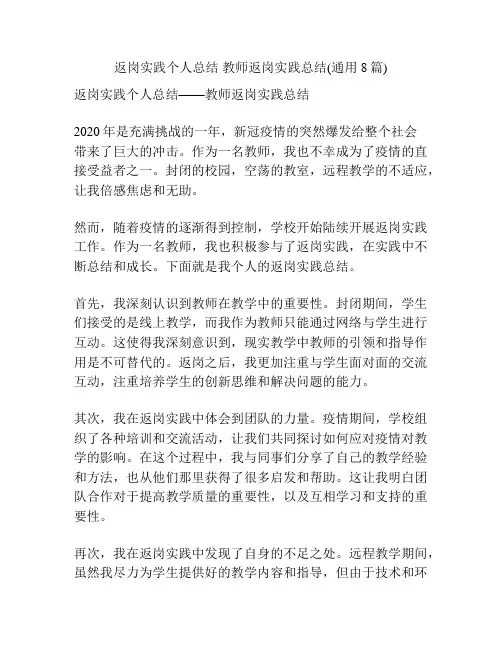 返岗实践个人总结 教师返岗实践总结(通用 8 篇)

返岗实践个人总结——教师返岗实践总结

2020 年是充满挑战的一年，新冠疫情的突然爆发给整个社会带来了巨大的冲击。作为一名教师，我也不幸成为了疫情的直接受益者之一。封闭的校园，空荡的教室，远程教学的不适应，让我倍感焦虑和无助。

然而，随着疫情的逐渐得到控制，学校开始陆续开展返岗实践工作。作为一名教师，我也积极参与了返岗实践，在实践中不断总结和成长。下面就是我个人的返岗实践总结。

首先，我深刻认识到教师在教学中的重要性。封闭期间，学生们接受的是线上教学，而我作为教师只能通过网络与学生进行互动。这使得我深刻意识到，现实教学中教师的引领和指导作用是不可替代的。返岗之后，我更加注重与学生面对面的交流互动，注重培养学生的创新思维和解决问题的能力。

其次，我在返岗实践中体会到团队的力量。疫情期间，学校组织了各种培训和交流活动，让我们共同探讨如何应对疫情对教学的影响。在这个过程中，我与同事们分享了自己的教学经验和方法，也从他们那里获得了很多启发和帮助。这让我明白团队合作对于提高教学质量的重要性，以及互相学习和支持的重要性。

再次，我在返岗实践中发现了自身的不足之处。远程教学期间，虽然我尽力为学生提供好的教学内容和指导，但由于技术和环